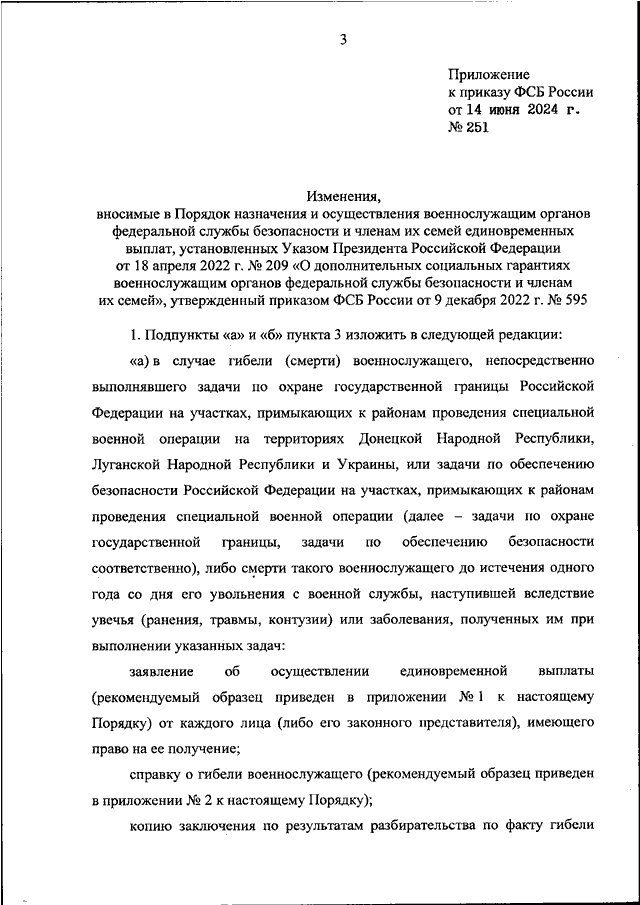 3

Приложение
к приказу ФСБ России
от 14 июня 2024 г.
№ 251

Изменения,
вносимые в Порядок назначения и осуществления военнослужащим органов федеральной службы безопасности и членам их семей единовременных выплат, установленных Указом Президента Российской Федерации от 18 апреля 2022 г. № 209 «О дополнительных социальных гарантиях военнослужащим органов федеральной службы безопасности и членам их семей», утвержденный приказом ФСБ России от 9 декабря 2022 г. № 595

1. Подпункты «а» и «б» пункта 3 изложить в следующей редакции:

«а) в случае гибели (смерти) военнослужащего, непосредственно выполнявшего задачи по охране государственной границы Российской Федерации на участках, примыкающих к районам проведения специальной военной операции на территориях Донецкой Народной Республики, Луганской Народной Республики и Украины, или задачи по обеспечению безопасности Российской Федерации на участках, примыкающих к районам проведения специальной военной операции (далее – задачи по охране государственной границы, задачи по обеспечению безопасности соответственно), либо смерти такого военнослужащего до истечения одного года со дня его увольнения с военной службы, наступившей вследствие увечья (ранения, травмы, контузии) или заболевания, полученных им при выполнении указанных задач:

заявление об осуществлении единовременной выплаты (рекомендуемый образец приведен в приложении № 1 к настоящему Порядку) от каждого лица (либо его законного представителя), имеющего право на ее получение;

справку о гибели военнослужащего (рекомендуемый образец приведен в приложении № 2 к настоящему Порядку);

копию заключения по результатам разбирательства по факту гибели